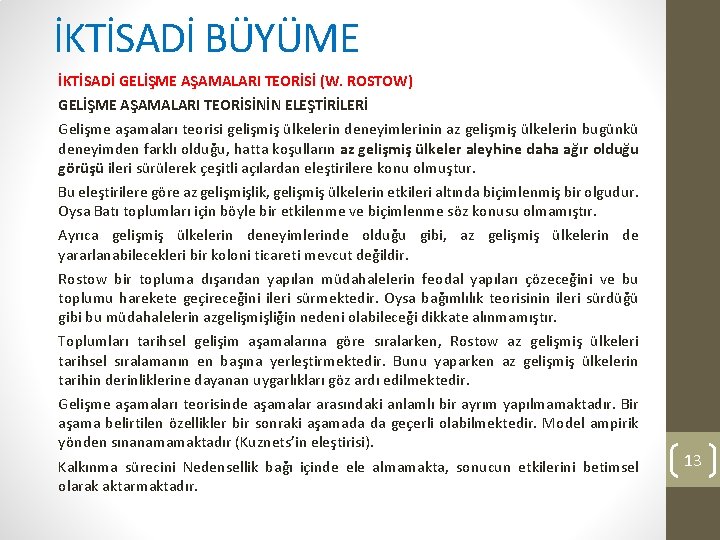 İKTİSADİ BÜYÜME

İKTİSADİ GELİŞME AŞAMALARI TEORİSİ (W. ROSTOW)

GELİŞME AŞAMALARI TEORİSİNİN ELEŞTİRİLERİ

Gelişme aşamaları teorisi gelişmiş ülkelerin deneyimlerinin az gelişmiş ülkelerin bugünkü deneyimden farklı olduğu, hatta koşulların az gelişmiş ülkeler aleyhine daha ağır olduğu görüşü ileri sürülerek çeşitli açılardan eleştirilere konu olmuştur.

Bu eleştirilere göre az gelişmişlik, gelişmiş ülkelerin etkileri altında biçimlenmiş bir olgudur. Oysa Batı toplumları için böyle bir etkilenme ve biçimlenme söz konusu olmamıştır.

Ayrıca gelişmiş ülkelerin deneyimlerinde olduğu gibi, az gelişmiş ülkelerin de yararlanabilecekleri bir koloni ticareti mevcut değildir.

Rostow bir topluma dışarıdan yapılan müdahalelerin feodal yapıları çözeceğini ve bu toplumu harekete geçireceğini ileri sürmektedir. Oysa bağımlılık teorisinin ileri sürdüğü gibi bu müdahalelerin azgelişmişliğin nedeni olabileceği dikkate alınmamıştır.

Toplumları tarihsel gelişim aşamalarına göre sıralarken, Rostow az gelişmiş ülkeleri tarihsel sıralamanın en başına yerleştirmektedir. Bunu yaparken az gelişmiş ülkelerin tarihin derinliklerine dayanan uygarlıkları göz ardı edilmektedir.

Gelişme aşamaları teorisinde aşamalar arasındaki anlamlı bir ayrım yapılmamaktadır. Bir aşama belirtilen özellikler bir sonraki aşamada da geçerli olabilmektedir. Model ampirik yönden sınanamamaktadır (Kuznets'in eleştirisi).

Kalkınma sürecini Nedensellik bağı içinde ele almamakta, sonucun etkilerini betimsel olarak aktarmaktadır.

13